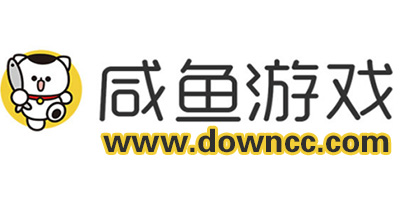 咸鱼游戏
www.downcc.com